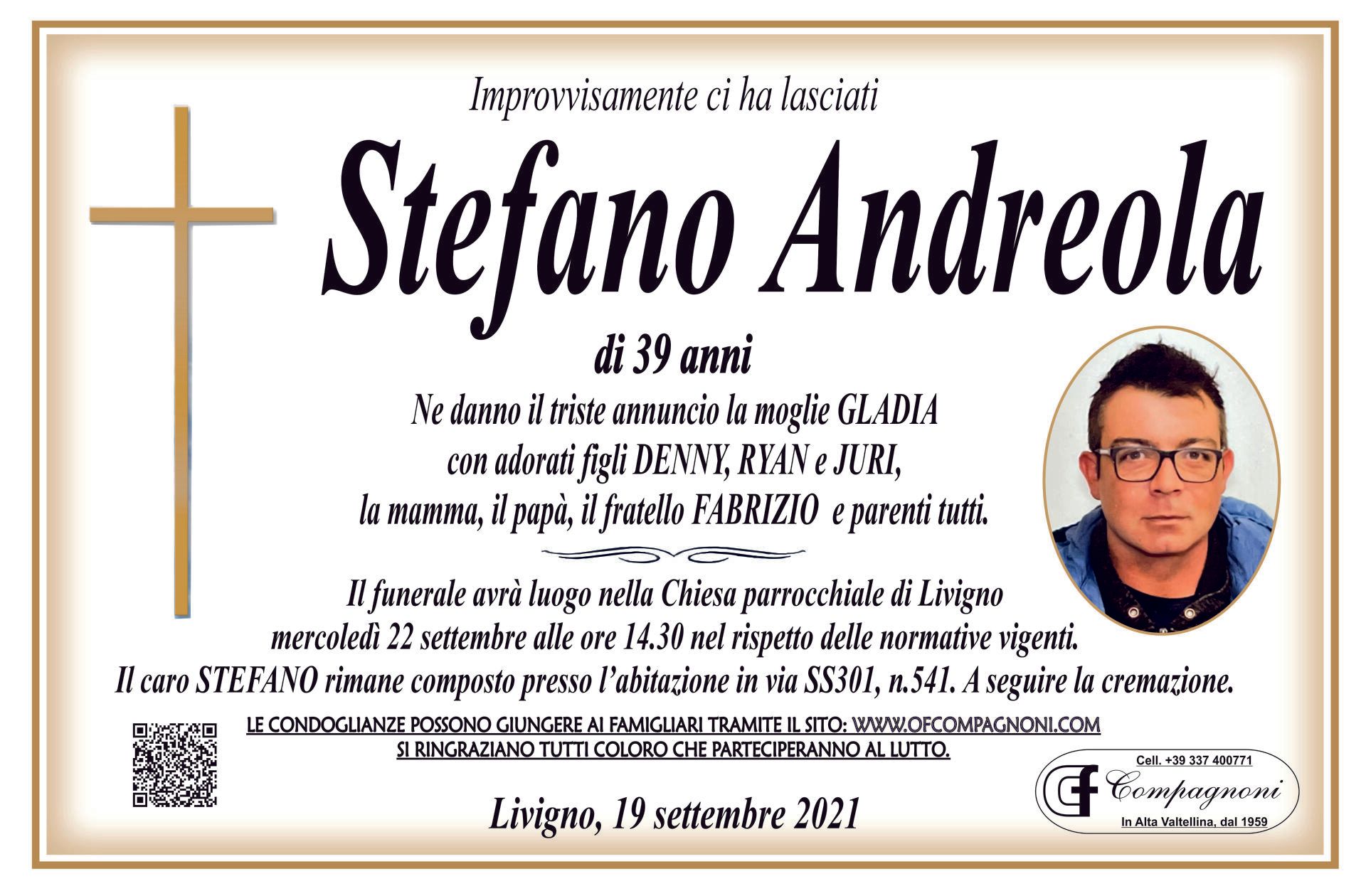 Improvvisamente ci ha lasciati

Stefano Andreola

di 39 anni

Ne danno il triste annuncio la moglie GLADIA
con adorati figli DENNY, RYAN e JURI,
la mamma, il papà, il fratello FABRIZIO e parenti tutti.

Il funerale avrà luogo nella Chiesa parrocchiale di Livigno mercoledì 22 settembre alle ore 14.30 nel rispetto delle normative vigenti. Il caro STEFANO rimane composto presso l'abitazione in via SS301, n.541. A seguire la cremazione.

LE CONDOGLIANZE POSSONO GIUNGERE AI FAMIGLIARI TRAMITE IL SITO: WWW.OFCOMPAGNONI.COM
SI RINGRAZIANO TUTTI COLORO CHE PARTECIPERANNO AL LUTTO.

Livigno, 19 settembre 2021

Cell. +39 337 400771
Compagnoni
In Alta Valtellina, dal 1959